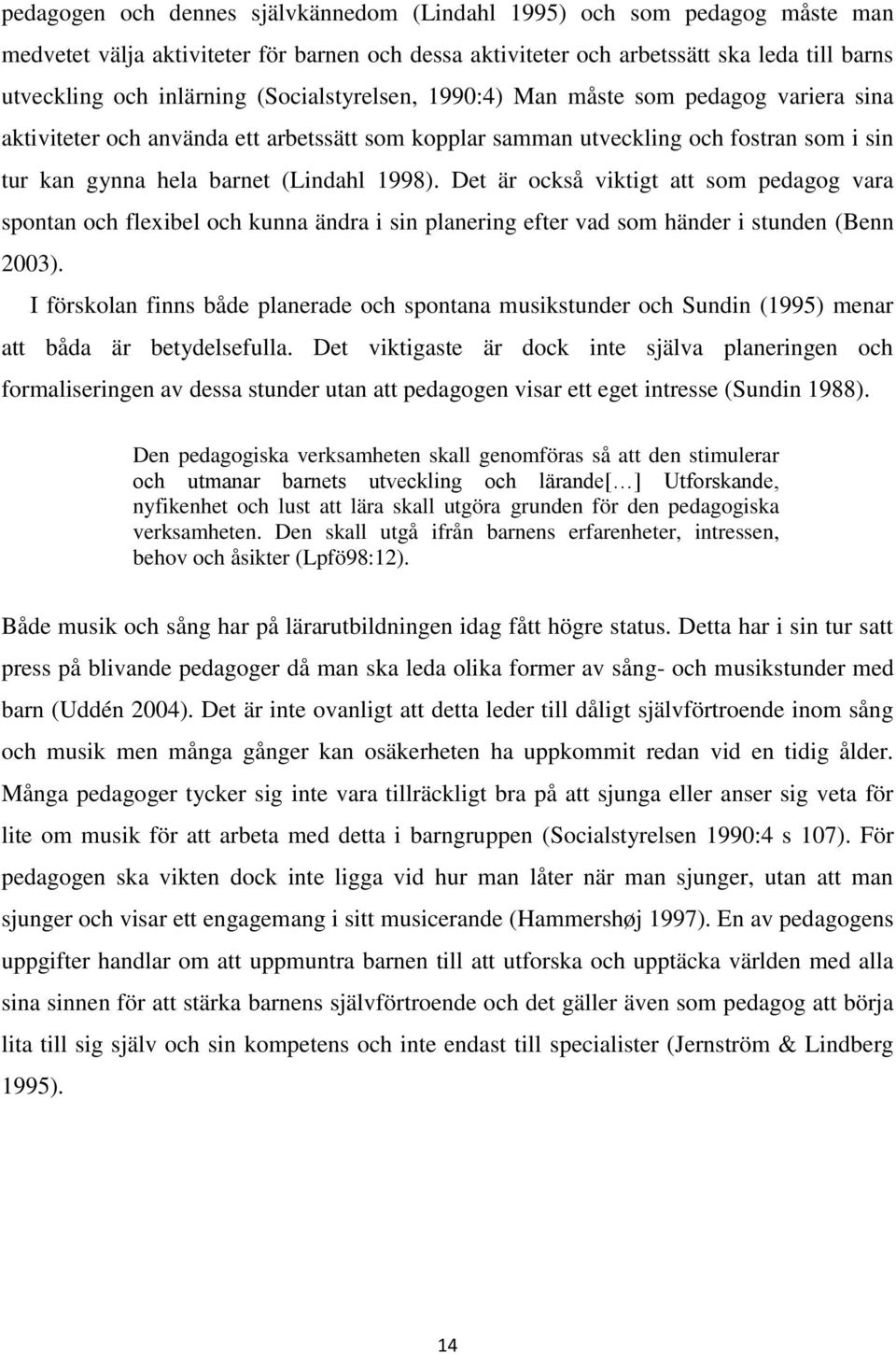 pedagogen och dennes självkännedom (Lindahl 1995) och som pedagog måste man medvetet välja aktiviteter för barnen och dessa aktiviteter och arbetssätt ska leda till barns utveckling och inlärning (Socialstyrelsen, 1990:4) Man måste som pedagog variera sina aktiviteter och använda ett arbetssätt som kopplar samman utveckling och fostran som i sin tur kan gynna hela barnet (Lindahl 1998). Det är också viktigt att som pedagog vara spontan och flexibel och kunna ändra i sin planering efter vad som händer i stunden (Benn 2003).

I förskolan finns både planerade och spontana musikstunder och Sundin (1995) menar att båda är betydelsefulla. Det viktigaste är dock inte själva planeringen och formaliseringen av dessa stunder utan att pedagogen visar ett eget intresse (Sundin 1988).

Den pedagogiska verksamheten skall genomföras så att den stimulerar och utmanar barnets utveckling och lärande[…] Utforskande, nyfikenhet och lust att lära skall utgöra grunden för den pedagogiska verksamheten. Den skall utgå ifrån barnens erfarenheter, intressen, behov och åsikter (Lpfö98:12).

Både musik och sång har på lärarutbildningen idag fått högre status. Detta har i sin tur satt press på blivande pedagoger då man ska leda olika former av sång- och musikstunder med barn (Uddén 2004). Det är inte ovanligt att detta leder till dåligt självförtroende inom sång och musik men många gånger kan osäkerheten ha uppkommit redan vid en tidig ålder. Många pedagoger tycker sig inte vara tillräckligt bra på att sjunga eller anser sig veta för lite om musik för att arbeta med detta i barngruppen (Socialstyrelsen 1990:4 s 107). För pedagogen ska vikten dock inte ligga vid hur man låter när man sjunger, utan att man sjunger och visar ett engagemang i sitt musicerande (Hammershøj 1997). En av pedagogens uppgifter handlar om att uppmuntra barnen till att utforska och upptäcka världen med alla sina sinnen för att stärka barnens självförtroende och det gäller även som pedagog att börja lita till sig själv och sin kompetens och inte endast till specialister (Jernström & Lindberg 1995).

14